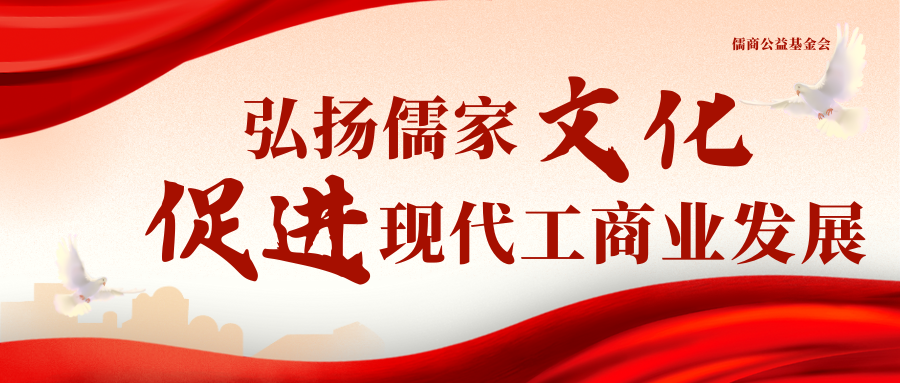 儒商公益基金会

弘扬儒家文化
促进现代工商业发展